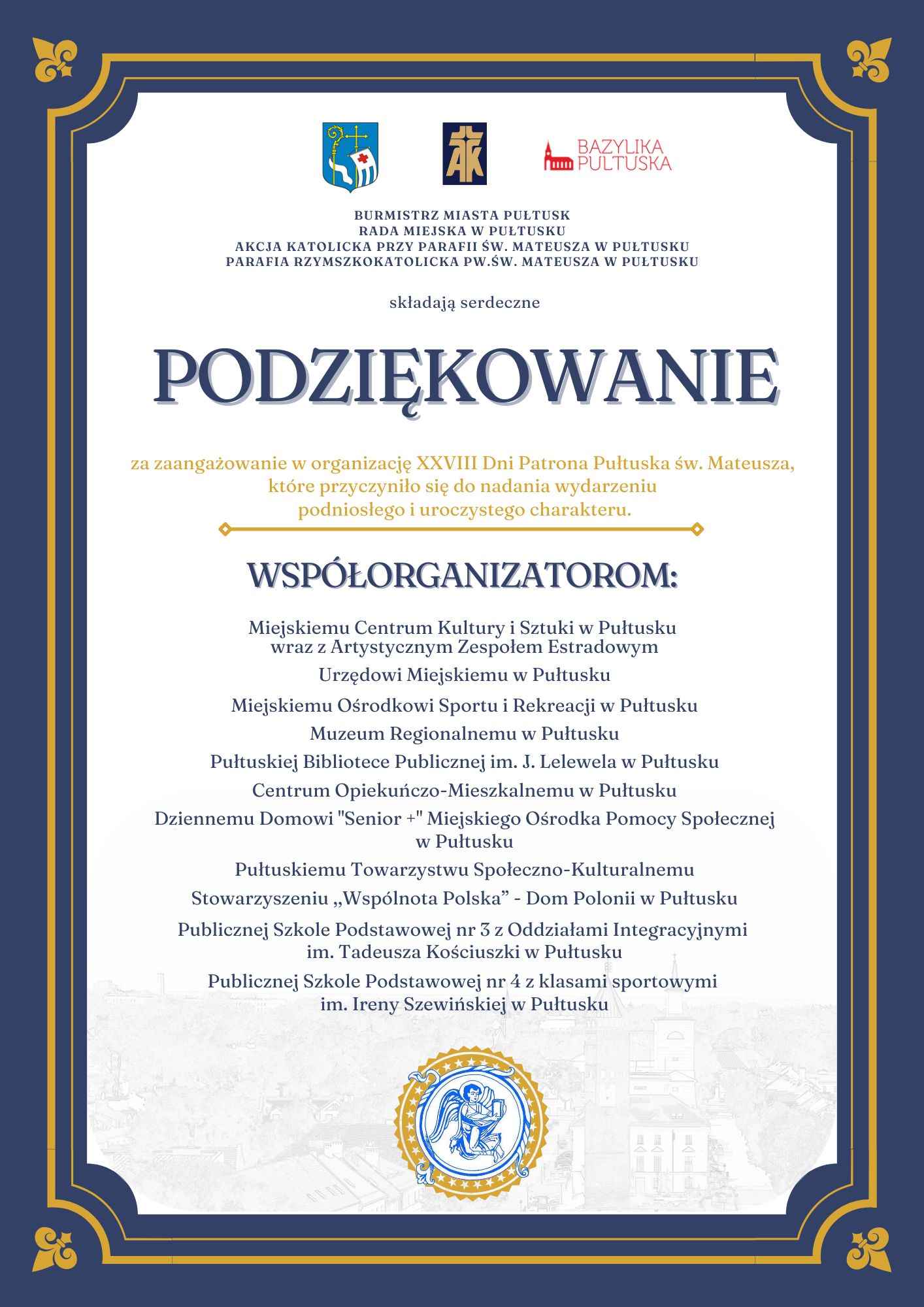 AK

BAZYLIKA PULTUSKA

BURMISTRZ MIASTA PUŁTUSK
RADA MIEJSKA W PUŁTUSKU
AKCJA KATOLICKA PRZY PARAFII ŚW. MATEUSZA W PUŁTUSKU
PARAFIA RZYMSZKOKATOLICKA PW.ŚW. MATEUSZA W PUŁTUSKU

składają serdeczne

PODZIĘKOWANIE

za zaangażowanie w organizację XXVIII Dni Patrona Pułtuska św. Mateusza, które przyczyniło się do nadania wydarzeniu podniosłego i uroczystego charakteru.

WSPÓŁORGANIZATOROM:

Miejskiemu Centrum Kultury i Sztuki w Pułtusku wraz z Artystycznym Zespołem Estradowym

Urzędowi Miejskiemu w Pułtusku

Miejskiemu Ośrodkowi Sportu i Rekreacji w Pułtusku

Muzeum Regionalnemu w Pułtusku

Pułtuskiej Bibliotece Publicznej im. J. Lelewela w Pułtusku

Centrum Opiekuńczo-Mieszkalnemu w Pułtusku

Dziennemu Domowi "Senior +" Miejskiego Ośrodka Pomocy Społecznej w Pułtusku

Pułtuskiemu Towarzystwu Społeczno-Kulturalnemu

Stowarzyszeniu „Wspólnota Polska” - Dom Polonii w Pułtusku

Publicznej Szkole Podstawowej nr 3 z Oddziałami Integracyjnymi im. Tadeusza Kościuszki w Pułtusku

Publicznej Szkole Podstawowej nr 4 z klasami sportowymi im. Ireny Szewińskiej w Pułtusku